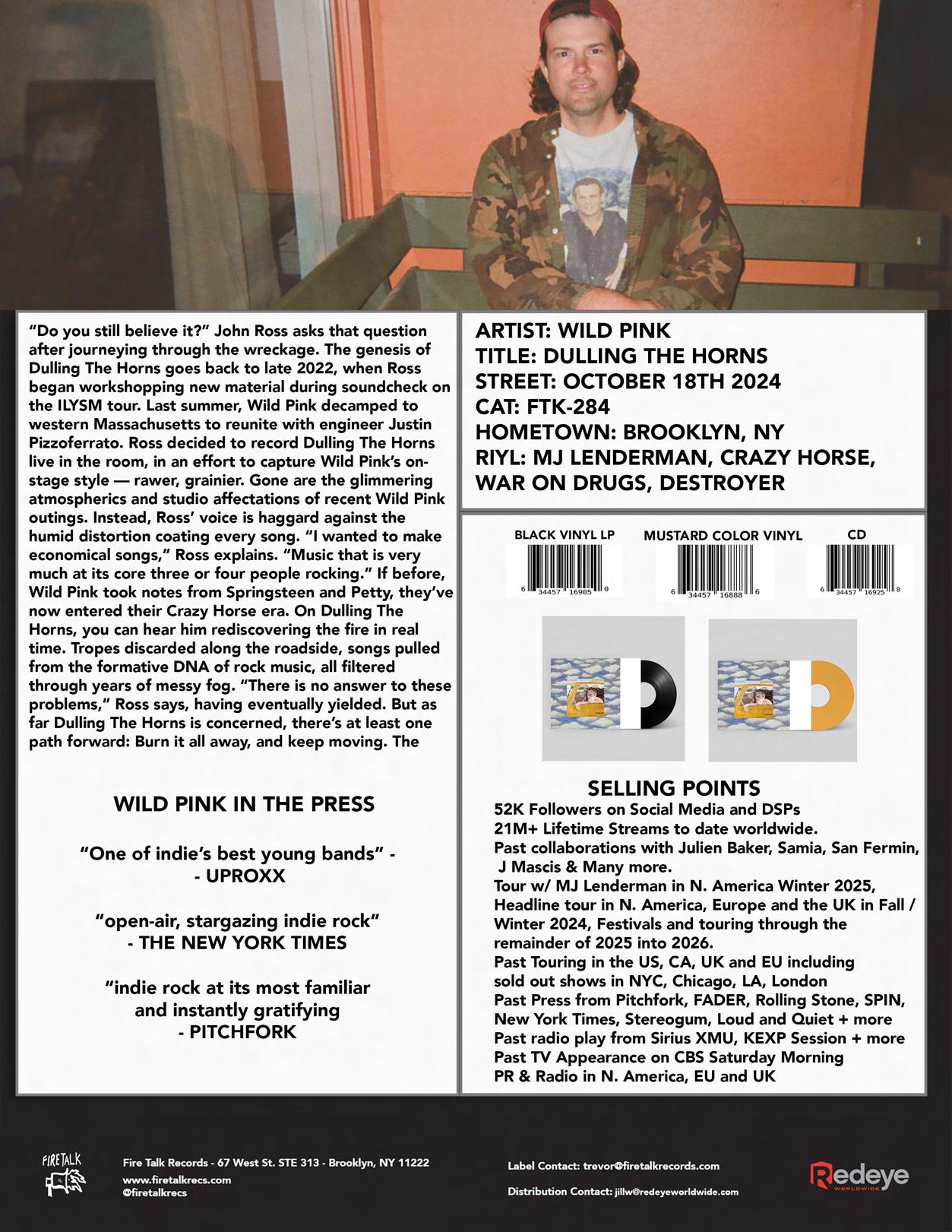 “Do you still believe it?” John Ross asks that question after journeying through the wreckage. The genesis of Dulling The Horns goes back to late 2022, when Ross began workshopping new material during soundcheck on the ILYSM tour. Last summer, Wild Pink decamped to western Massachusetts to reunite with engineer Justin Pizzoferrato. Ross decided to record Dulling The Horns live in the room, in an effort to capture Wild Pink’s on-stage style — rawer, grainier. Gone are the glimmering atmospherics and studio affectations of recent Wild Pink outings. Instead, Ross’ voice is haggard against the humid distortion coating every song. “I wanted to make economical songs,” Ross explains. “Music that is very much at its core three or four people rocking.” If before, Wild Pink took notes from Springsteen and Petty, they’ve now entered their Crazy Horse era. On Dulling The Horns, you can hear him rediscovering the fire in real time. Tropes discarded along the roadside, songs pulled from the formative DNA of rock music, all filtered through years of messy fog. “There is no answer to these problems,” Ross says, having eventually yielded. But as far Dulling The Horns is concerned, there’s at least one path forward: Burn it all away, and keep moving. The

WILD PINK IN THE PRESS

“One of indie’s best young bands” - - UPROXX

“open-air, stargazing indie rock” - THE NEW YORK TIMES

“indie rock at its most familiar and instantly gratifying - PITCHFORK

ARTIST: WILD PINK
TITLE: DULLING THE HORNS
STREET: OCTOBER 18TH 2024
CAT: FTK-284
HOMETOWN: BROOKLYN, NY
RIYL: MJ LENDERMAN, CRAZY HORSE, WAR ON DRUGS, DESTROYER

BLACK VINYL LP
6 34457 16905 0

MUSTARD COLOR VINYL
6 34457 16888 6

CD
6 34457 16925 8

SELLING POINTS
52K Followers on Social Media and DSPs
21M+ Lifetime Streams to date worldwide.
Past collaborations with Julien Baker, Samia, San Fermin, J Mascis & Many more.
Tour w/ MJ Lenderman in N. America Winter 2025, Headline tour in N. America, Europe and the UK in Fall / Winter 2024, Festivals and touring through the remainder of 2025 into 2026.
Past Touring in the US, CA, UK and EU including sold out shows in NYC, Chicago, LA, London
Past Press from Pitchfork, FADER, Rolling Stone, SPIN, New York Times, Stereogum, Loud and Quiet + more
Past radio play from Sirius XMU, KEXP Session + more
Past TV Appearance on CBS Saturday Morning
PR & Radio in N. America, EU and UK

FIRETALK

Fire Talk Records - 67 West St. STE 313 - Brooklyn, NY 11222
www.firetalkrecs.com
@firetalkrecs

Label Contact: trevor@firetalkrecords.com

Distribution Contact: jillw@redeyeworldwide.com

Redeye WORLDWIDE